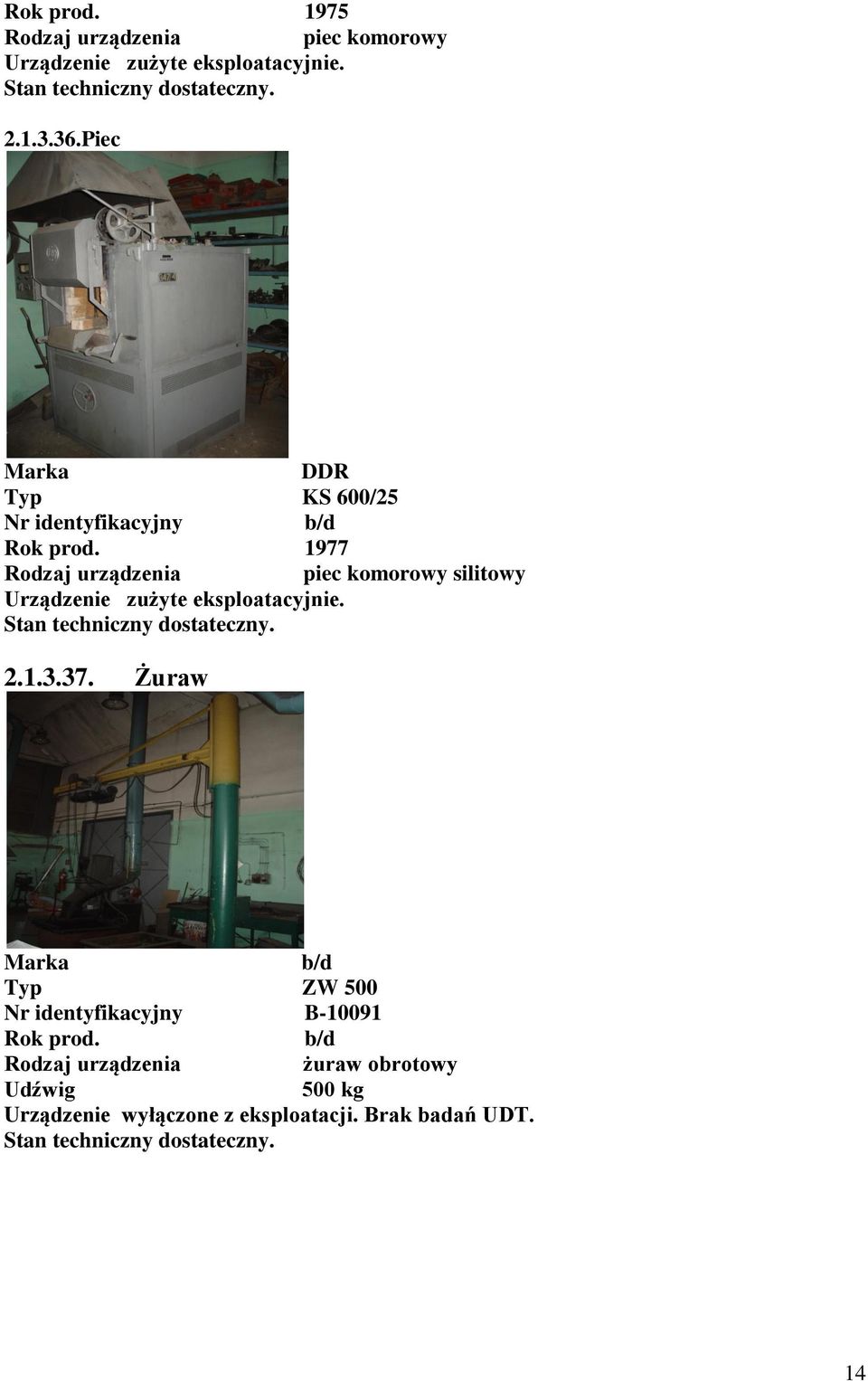 Rok prod. 1975
Rodzaj urządzenia piec komorowy
Urządzenie zużyte eksploatacyjnie.
Stan techniczny dostateczny.

2.1.3.36.Piec

Marka DDR
Typ KS 600/25
Nr identyfikacyjny b/d
Rok prod. 1977
Rodzaj urządzenia piec komorowy silitowy
Urządzenie zużyte eksploatacyjnie.
Stan techniczny dostateczny.

2.1.3.37. Żuraw

Marka b/d
Typ ZW 500
Nr identyfikacyjny B-10091
Rok prod. b/d
Rodzaj urządzenia żuraw obrotowy
Udźwig 500 kg
Urządzenie wyłączone z eksploatacji. Brak badań UDT.
Stan techniczny dostateczny.

14